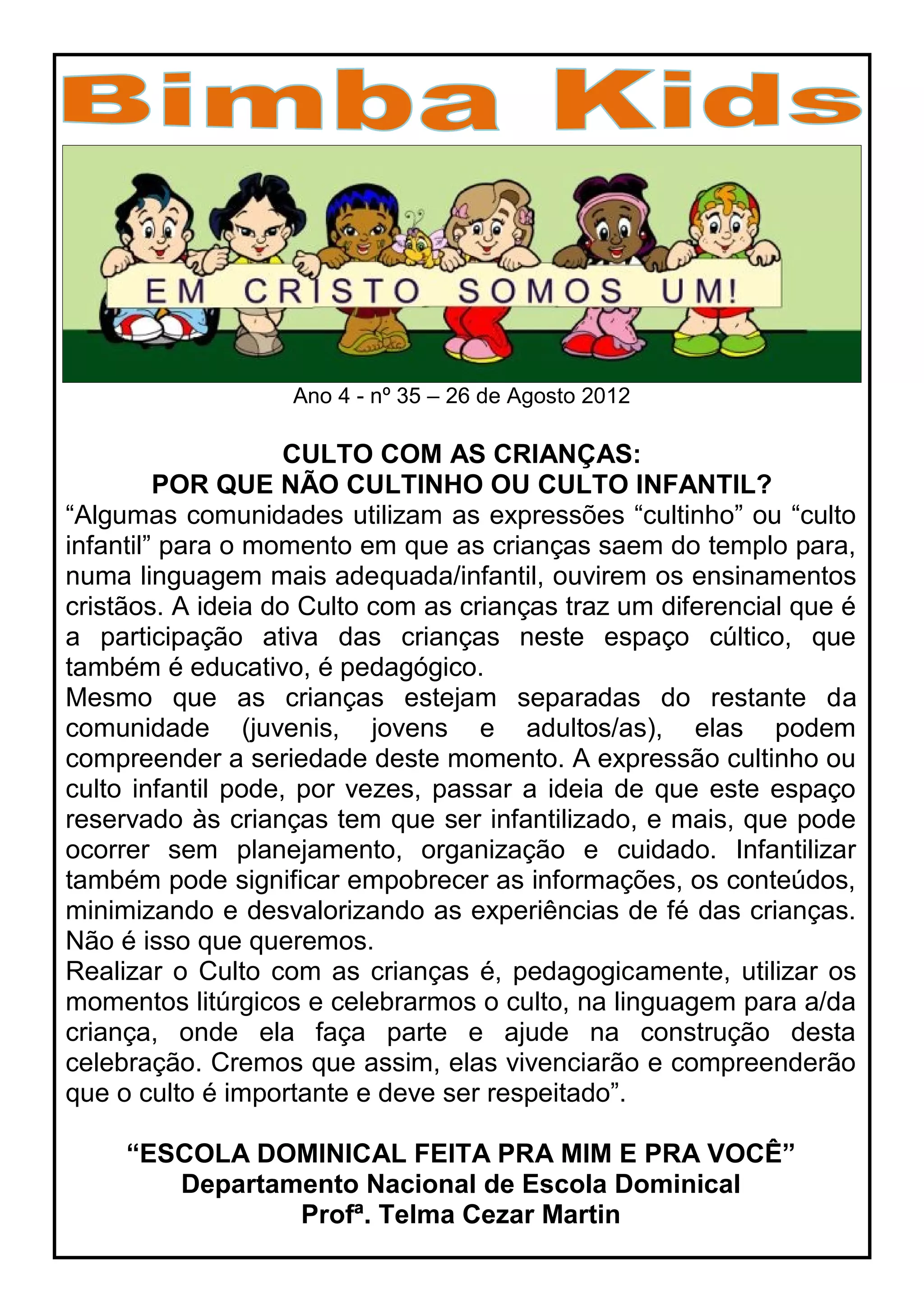 Bimba Kids

EM CRISTO SOMOS UM!

Ano 4 - nº 35 – 26 de Agosto 2012

CULTO COM AS CRIANÇAS:
POR QUE NÃO CULTINHO OU CULTO INFANTIL?

“Algumas comunidades utilizam as expressões “cultinho” ou “culto infantil” para o momento em que as crianças saem do templo para, numa linguagem mais adequada/infantil, ouvirem os ensinamentos cristãos. A ideia do Culto com as crianças traz um diferencial que é a participação ativa das crianças neste espaço cúltico, que também é educativo, é pedagógico.

Mesmo que as crianças estejam separadas do restante da comunidade (juvenis, jovens e adultos/as), elas podem compreender a seriedade deste momento. A expressão cultinho ou culto infantil pode, por vezes, passar a ideia de que este espaço reservado às crianças tem que ser infantilizado, e mais, que pode ocorrer sem planejamento, organização e cuidado. Infantilizar também pode significar empobrecer as informações, os conteúdos, minimizando e desvalorizando as experiências de fé das crianças. Não é isso que queremos.

Realizar o Culto com as crianças é, pedagogicamente, utilizar os momentos litúrgicos e celebrarmos o culto, na linguagem para a/da criança, onde ela faça parte e ajude na construção desta celebração. Cremos que assim, elas vivenciarão e compreenderão que o culto é importante e deve ser respeitado”.

“ESCOLA DOMINICAL FEITA PRA MIM E PRA VOCÊ”
Departamento Nacional de Escola Dominical
Profª. Telma Cezar Martin